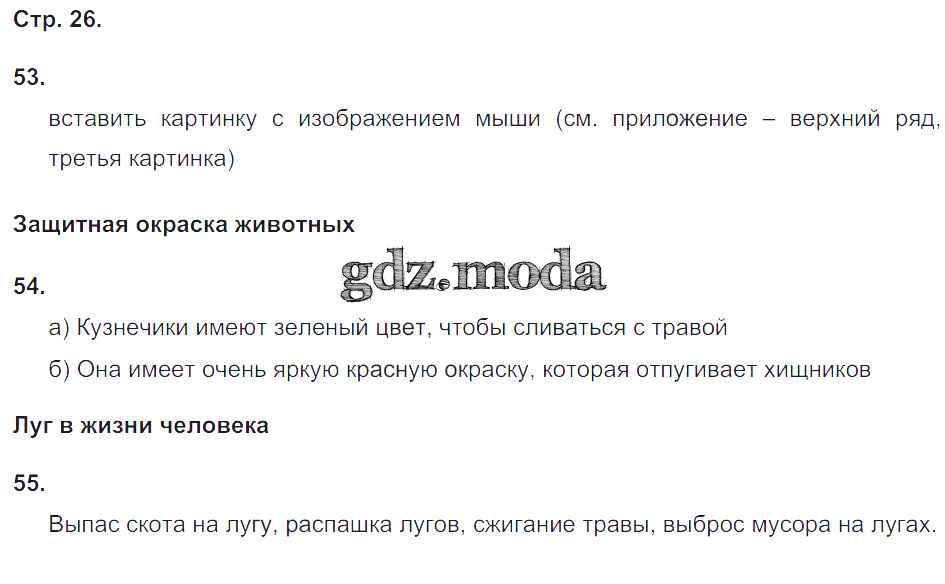 Стр. 26.

53.

вставить картинку с изображением мыши (см. приложение – верхний ряд, третья картинка)

Защитная окраска животных

54.

а) Кузнечики имеют зеленый цвет, чтобы сливаться с травой

б) Она имеет очень яркую красную окраску, которая отпугивает хищников

Луг в жизни человека

55.

Выпас скота на лугу, распашка лугов, сжигание травы, выброс мусора на лугах.

gdz.moda